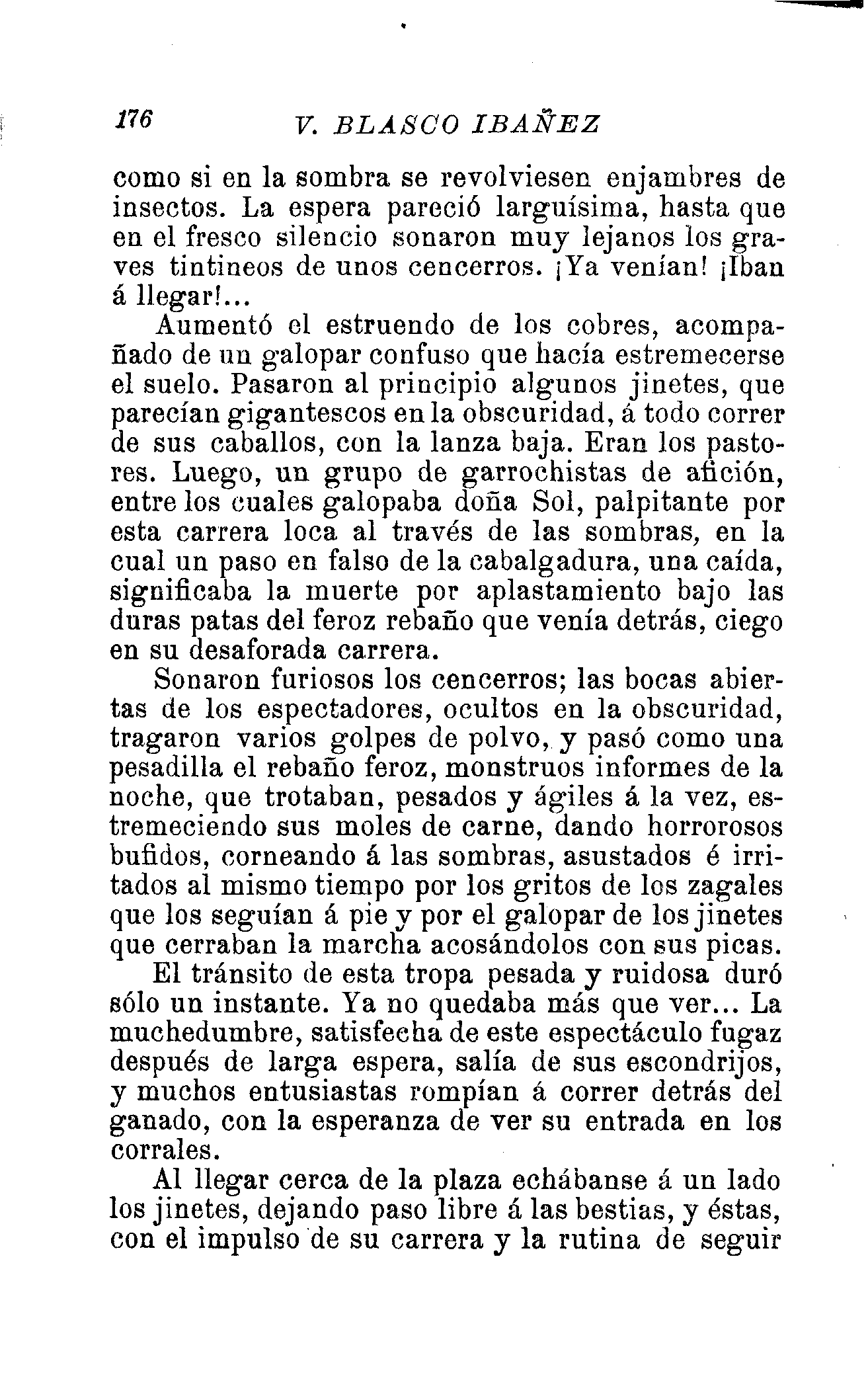 176 V. BLASCO IBAÑEZ

como si en la sombra se revolviesen enjambres de insectos. La espera pareció larguísima, hasta que en el fresco silencio sonaron muy lejanos los graves tintineos de unos cencerros. ¡Ya venían! ¡Iban á llegar!...

Aumentó el estruendo de los cobres, acompañado de un galopar confuso que hacía estremecerse el suelo. Pasaron al principio algunos jinetes, que parecían gigantescos en la obscuridad, á todo correr de sus caballos, con la lanza baja. Eran los pastores. Luego, un grupo de garrochistas de afición, entre los cuales galopaba doña Sol, palpitante por esta carrera loca al través de las sombras, en la cual un paso en falso de la cabalgadura, una caída, significaba la muerte por aplastamiento bajo las duras patas del feroz rebaño que venía detrás, ciego en su desaforada carrera.

Sonaron furiosos los cencerros; las bocas abiertas de los espectadores, ocultos en la obscuridad, tragaron varios golpes de polvo, y pasó como una pesadilla el rebaño feroz, monstruos informes de la noche, que trotaban, pesados y ágiles á la vez, estremeciendo sus moles de carne, dando horrorosos bufidos, corneando á las sombras, asustados é irritados al mismo tiempo por los gritos de los zagales que los seguían á pie y por el galopar de los jinetes que cerraban la marcha acosándolos con sus picas.

El tránsito de esta tropa pesada y ruidosa duró sólo un instante. Ya no quedaba más que ver... La muchedumbre, satisfecha de este espectáculo fugaz después de larga espera, salía de sus escondrijos, y muchos entusiastas rompían á correr detrás del ganado, con la esperanza de ver su entrada en los corrales.

Al llegar cerca de la plaza echábanse á un lado los jinetes, dejando paso libre á las bestias, y éstas, con el impulso de su carrera y la rutina de seguir